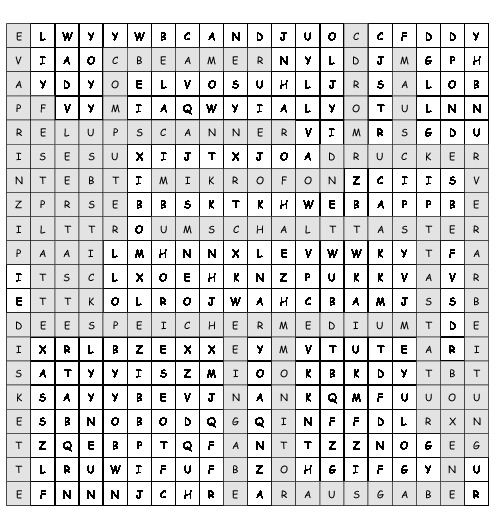 | E | L | W | Y | Y | W | B | C | A | N | D | J | U | O | C | C | F | D | D | Y |
|---|---|---|---|---|---|---|---|---|---|---|---|---|---|---|---|---|---|---|---|
| V | I | A | O | C | B | E | A | M | E | R | N | Y | L | D | J | M | G | P | H |
| A | Y | D | Y | O | E | L | V | O | S | U | H | L | J | R | S | A | L | O | B |
| P | F | V | Y | M | I | A | Q | W | Y | I | A | L | Y | O | T | U | L | N | N |
| R | E | L | U | P | S | C | A | N | N | E | R | V | I | M | R | S | G | D | U |
| I | S | E | S | U | X | I | J | T | X | J | O | A | D | R | U | C | K | E | R |
| N | T | E | B | T | I | M | I | K | R | O | F | O | N | Z | C | I | I | S | V |
| Z | P | R | S | E | B | B | S | K | T | K | H | W | E | B | A | P | P | B | E |
| I | L | T | T | R | O | U | M | S | C | H | A | L | T | T | A | S | T | E | R |
| P | A | A | I | L | M | H | N | N | X | L | E | V | W | W | K | Y | T | F | A |
| I | T | S | C | L | X | O | E | H | K | N | Z | P | U | K | K | V | A | V | R |
| E | T | T | K | O | L | R | O | J | W | A | H | C | B | A | M | J | S | S | B |
| D | E | E | S | P | E | I | C | H | E | R | M | E | D | I | U | M | T | D | E |
| I | X | R | L | B | Z | E | X | X | E | Y | M | V | T | U | T | E | A | R | I |
| S | A | T | Y | Y | I | S | Z | M | I | O | O | K | B | K | D | Y | T | B | T |
| K | S | A | Y | Y | B | E | V | J | N | A | N | K | Q | M | F | U | U | O | U |
| E | S | B | N | O | B | O | D | Q | G | Q | I | N | F | F | D | L | R | X | N |
| T | Z | Q | E | B | P | T | Q | F | A | N | T | T | Z | Z | N | O | G | E | G |
| T | L | R | U | W | I | F | U | F | B | Z | O | H | G | I | F | G | Y | N | U |
| E | F | N | N | N | J | C | H | R | E | A | R | A | U | S | G | A | B | E | R |